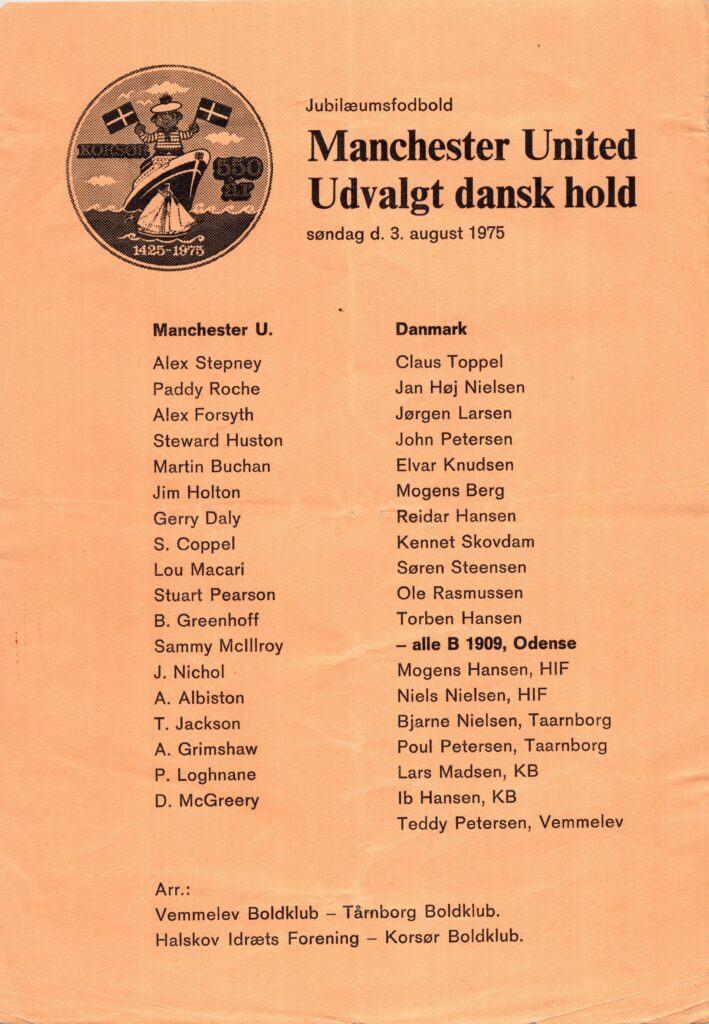 KORSØR 550 år 1425-1975

Jubilæumsfodbold

Manchester United
Udvalgt dansk hold

søndag d. 3. august 1975

Manchester U.
Alex Stepney
Paddy Roche
Alex Forsyth
Steward Huston
Martin Buchan
Jim Holton
Gerry Daly
S. Coppel
Lou Macari
Stuart Pearson
B. Greenhoff
Sammy McIllroy
J. Nichol
A. Albiston
T. Jackson
A. Grimshaw
P. Loghnane
D. McGreery

Danmark
Claus Toppel
Jan Høj Nielsen
Jørgen Larsen
John Petersen
Elvar Knudsen
Mogens Berg
Reidar Hansen
Kennet Skovdam
Søren Steensen
Ole Rasmussen
Torben Hansen
– alle B 1909, Odense
Mogens Hansen, HIF
Niels Nielsen, HIF
Bjarne Nielsen, Taarnborg
Poul Petersen, Taarnborg
Lars Madsen, KB
Ib Hansen, KB
Teddy Petersen, Vemmelev

Arr.:
Vemmelev Boldklub – Tårnborg Boldklub.
Halskov Idræts Forening – Korsør Boldklub.